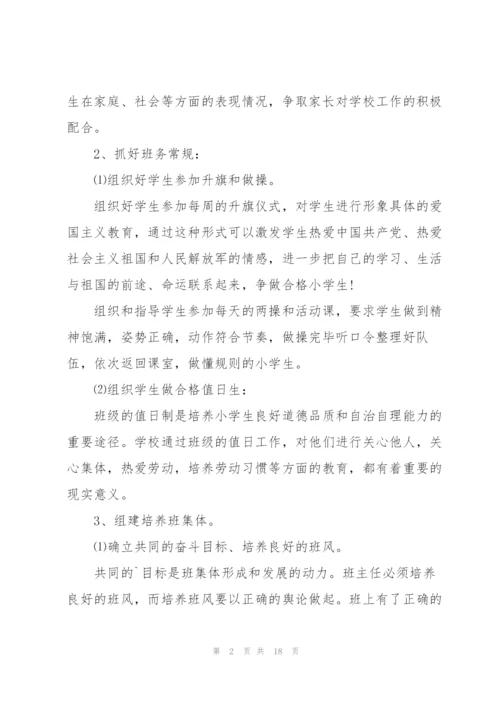 生在家庭、社会等方面的表现情况，争取家长对学校工作的积极配合。

2、抓好班务常规：

⑴组织好学生参加升旗和做操。

组织好学生参加每周的升旗仪式，对学生进行形象具体的爱国主义教育，通过这种形式可以激发学生热爱中国共产党、热爱社会主义祖国和人民解放军的情感，进一步把自己的学习、生活与祖国的前途、命运联系起来，争做合格小学生！

组织和指导学生参加每天的两操和活动课，要求学生做到精神饱满，姿势正确，动作符合节奏，做操完毕听口令整理好队伍，依次返回课室，做懂规则的小学生。

⑵组织学生做合格值日生：

班级的值日制是培养小学生良好道德品质和自治自理能力的重要途径。学校通过班级的值日工作，对他们进行关心他人，关心集体，热爱劳动，培养劳动习惯等方面的教育，都有着重要的现实意义。

3、组建培养班集体。

⑴确立共同的奋斗目标、培养良好的班风。

共同的`目标是班集体形成和发展的动力。班主任必须培养良好的班风，而培养班风要以正确的舆论做起。班上有了正确的

第 2 页 共 18 页